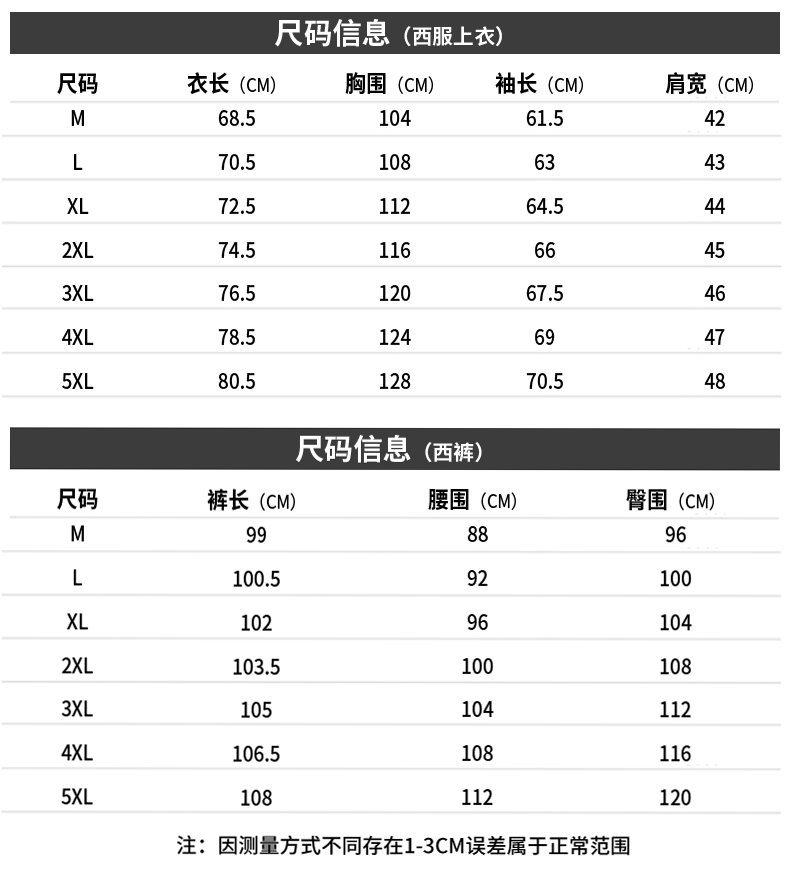 尺码信息（西服上衣）

| 尺码 | 衣长（CM） | 胸围（CM） | 袖长（CM） | 肩宽（CM） |
|---|---|---|---|---|
| M | 68.5 | 104 | 61.5 | 42 |
| L | 70.5 | 108 | 63 | 43 |
| XL | 72.5 | 112 | 64.5 | 44 |
| 2XL | 74.5 | 116 | 66 | 45 |
| 3XL | 76.5 | 120 | 67.5 | 46 |
| 4XL | 78.5 | 124 | 69 | 47 |
| 5XL | 80.5 | 128 | 70.5 | 48 |

尺码信息（西裤）

| 尺码 | 裤长（CM） | 腰围（CM） | 臀围（CM） |
|---|---|---|---|
| M | 99 | 88 | 96 |
| L | 100.5 | 92 | 100 |
| XL | 102 | 96 | 104 |
| 2XL | 103.5 | 100 | 108 |
| 3XL | 105 | 104 | 112 |
| 4XL | 106.5 | 108 | 116 |
| 5XL | 108 | 112 | 120 |

注：因测量方式不同存在1-3CM误差属于正常范围